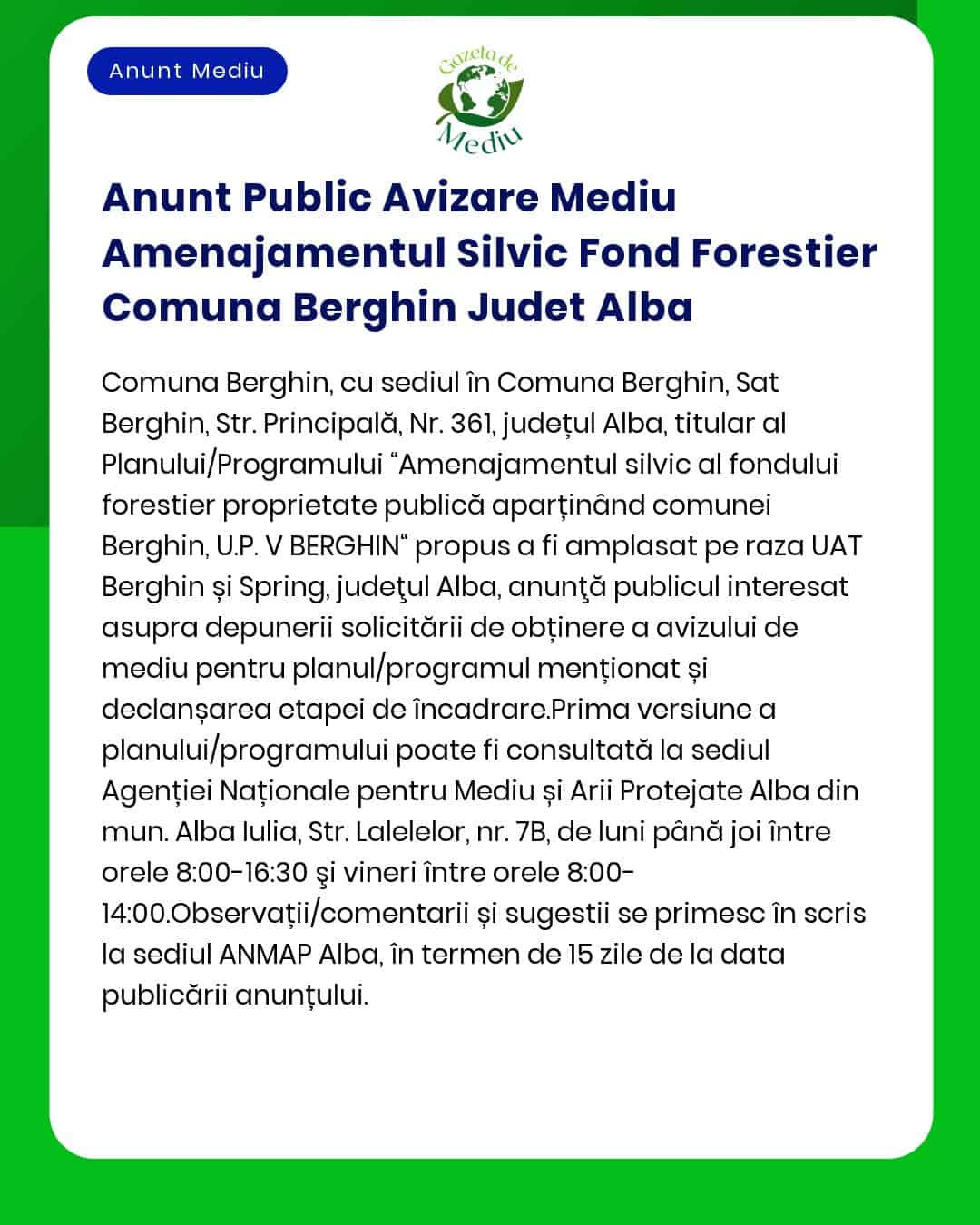 Anunt Mediu

Gazeta de Mediu

Anunt Public Avizare Mediu Amenajamentul Silvic Fond Forestier Comuna Berghin Judet Alba

Comuna Berghin, cu sediul în Comuna Berghin, Sat Berghin, Str. Principală, Nr. 361, județul Alba, titular al Planului/Programului “Amenajamentul silvic al fondului forestier proprietate publică aparținând comunei Berghin, U.P. V BERGHIN“ propus a fi amplasat pe raza UAT Berghin și Spring, judeţul Alba, anunţă publicul interesat asupra depunerii solicitării de obținere a avizului de mediu pentru planul/programul menționat și declanșarea etapei de încadrare.Prima versiune a planului/programului poate fi consultată la sediul Agenției Naționale pentru Mediu și Arii Protejate Alba din mun. Alba Iulia, Str. Lalelelor, nr. 7B, de luni până joi între orele 8:00-16:30 şi vineri între orele 8:00-14:00.Observații/comentarii și sugestii se primesc în scris la sediul ANMAP Alba, în termen de 15 zile de la data publicării anunțului.